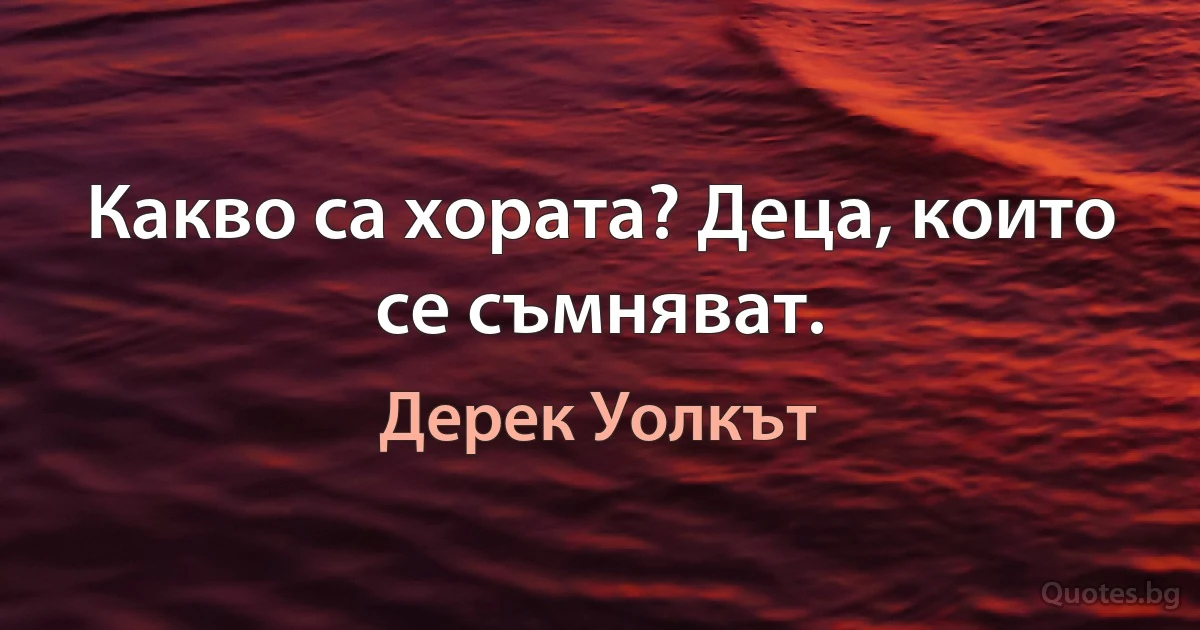 Какво са хората? Деца, които се съмняват.

Дерек Уолкът

Quotes.bg